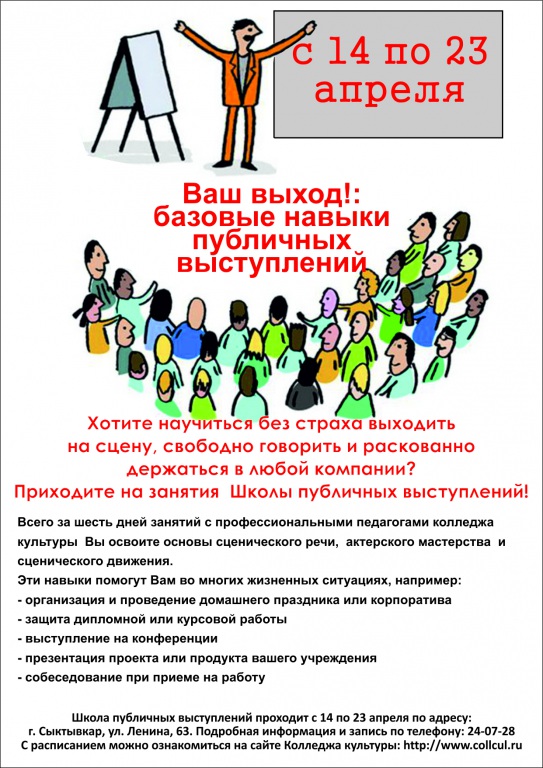 с 14 по 23 апреля

Ваш выход!: базовые навыки публичных выступлений

Хотите научиться без страха выходить на сцену, свободно говорить и раскованно держаться в любой компании?
Приходите на занятия Школы публичных выступлений!

Всего за шесть дней занятий с профессиональными педагогами колледжа культуры Вы освоите основы сценического речи, актерского мастерства и сценического движения.
Эти навыки помогут Вам во многих жизненных ситуациях, например:
- организация и проведение домашнего праздника или корпоратива
- защита дипломной или курсовой работы
- выступление на конференции
- презентация проекта или продукта вашего учреждения
- собеседование при приеме на работу

Школа публичных выступлений проходит с 14 по 23 апреля по адресу:
г. Сыктывкар, ул. Ленина, 63. Подробная информация и запись по телефону: 24-07-28
С расписанием можно ознакомиться на сайте Колледжа культуры: http://www.collcul.ru